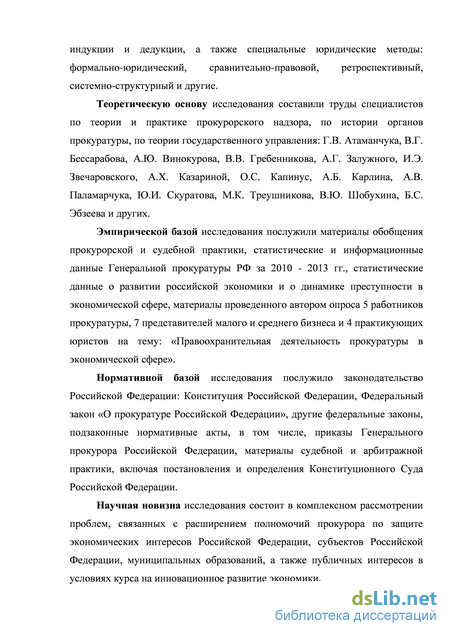 индукции и дедукции, а также специальные юридические методы: формально-юридический, сравнительно-правовой, ретроспективный, системно-структурный и другие.

Теоретическую основу исследования составили труды специалистов по теории и практике прокурорского надзора, по истории органов прокуратуры, по теории государственного управления: Г.В. Атаманчука, В.Г. Бессарабова, А.Ю. Винокурова, В.В. Гребенникова, А.Г. Залужного, И.Э. Звечаровского, А.Х. Казариной, О.С. Капинус, А.Б. Карлина, А.В. Паламарчука, Ю.И. Скуратова, М.К. Треушникова, В.Ю. Шобухина, Б.С. Эбзеева и других.

Эмпирической базой исследования послужили материалы обобщения прокурорской и судебной практики, статистические и информационные данные Генеральной прокуратуры РФ за 2010 - 2013 гг., статистические данные о развитии российской экономики и о динамике преступности в экономической сфере, материалы проведенного автором опроса 5 работников прокуратуры, 7 представителей малого и среднего бизнеса и 4 практикующих юристов на тему: «Правоохранительная деятельность прокуратуры в экономической сфере».

Нормативной базой исследования послужило законодательство Российской Федерации: Конституция Российской Федерации, Федеральный закон «О прокуратуре Российской Федерации», другие федеральные законы, подзаконные нормативные акты, в том числе, приказы Генерального прокурора Российской Федерации, материалы судебной и арбитражной практики, включая постановления и определения Конституционного Суда Российской Федерации.

Научная новизна исследования состоит в комплексном рассмотрении проблем, связанных с расширением полномочий прокурора по защите экономических интересов Российской Федерации, субъектов Российской Федерации, муниципальных образований, а также публичных интересов в условиях курса на инновационное развитие экономики.

dsLib.net
библиотека диссертаций